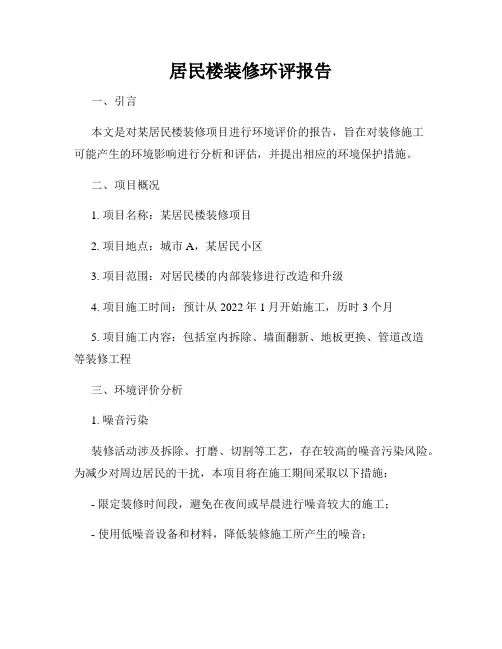 居民楼装修环评报告

一、引言

本文是对某居民楼装修项目进行环境评价的报告，旨在对装修施工可能产生的环境影响进行分析和评估，并提出相应的环境保护措施。

二、项目概况

1. 项目名称：某居民楼装修项目

2. 项目地点：城市 A，某居民小区

3. 项目范围：对居民楼的内部装修进行改造和升级

4. 项目施工时间：预计从 2022 年 1 月开始施工，历时 3 个月

5. 项目施工内容：包括室内拆除、墙面翻新、地板更换、管道改造等装修工程

三、环境评价分析

1. 噪音污染

装修活动涉及拆除、打磨、切割等工艺，存在较高的噪音污染风险。为减少对周边居民的干扰，本项目将在施工期间采取以下措施：

- 限定装修时间段，避免在夜间或早晨进行噪音较大的施工；

- 使用低噪音设备和材料，降低装修施工所产生的噪音；